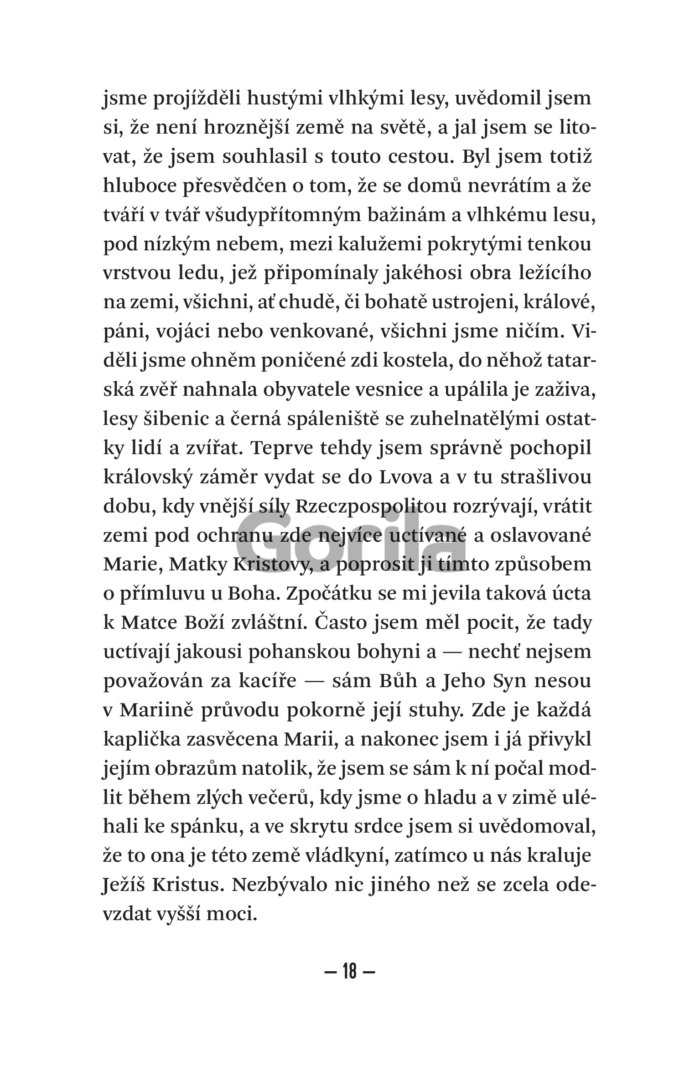 jsme projížděli hustými vlhkými lesy, uvědomil jsem si, že není hroznější země na světě, a jal jsem se litovat, že jsem souhlasil s touto cestou. Byl jsem totiž hluboce přesvědčen o tom, že se domů nevrátím a že tváří v tvář všudypřítomným bažinám a vlhkému lesu, pod nízkým nebem, mezi kalužemi pokrytými tenkou vrstvou ledu, jež připomínaly jakéhosi obra ležícího na zemi, všichni, ať chudě, či bohatě ustrojeni, králové, páni, vojáci nebo venkované, všichni jsme ničím. Viděli jsme ohněm poničené zdi kostela, do něhož tatarská zvěř nahnala obyvatele vesnice a upálila je zaživa, lesy šibenic a černá spáleniště se zuhelnatělými ostatky lidí a zvířat. Teprve tehdy jsem správně pochopil královský záměr vydat se do Lvova a v tu strašlivou dobu, kdy vnější síly Rzeczpospolitou rozrývají, vrátit zemi pod ochranu zde nejvíce uctívané a oslavované Marie, Matky Kristovy, a poprosit ji tímto způsobem o přímluvu u Boha. Zpočátku se mi jevila taková úcta k Matce Boží zvláštní. Často jsem měl pocit, že tady uctívají jakousi pohanskou bohyni a — nechť nejsem považován za kacíře — sám Bůh a Jeho Syn nesou v Mariině průvodu pokorně její stuhy. Zde je každá kaplička zasvěcena Marii, a nakonec jsem i já přivykl jejím obrazům natolik, že jsem se sám k ní počal modlit během zlých večerů, kdy jsme o hladu a v zimě uléhali ke spánku, a ve skrytu srdce jsem si uvědomoval, že to ona je této země vládkyní, zatímco u nás kraluje Ježíš Kristus. Nezbývalo nic jiného než se zcela odevzdat vyšší moci.

Gorila

— 18 —